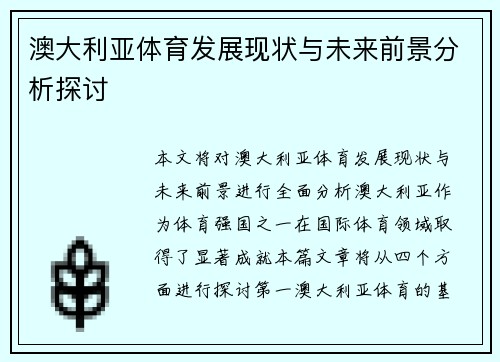 澳大利亚体育发展现状与未来前景分析探讨

本文将对澳大利亚体育发展现状与未来前景进行全面分析澳大利亚作为体育强国之一在国际体育领域取得了显著成就本篇文章将从四个方面进行探讨第一澳大利亚体育的基